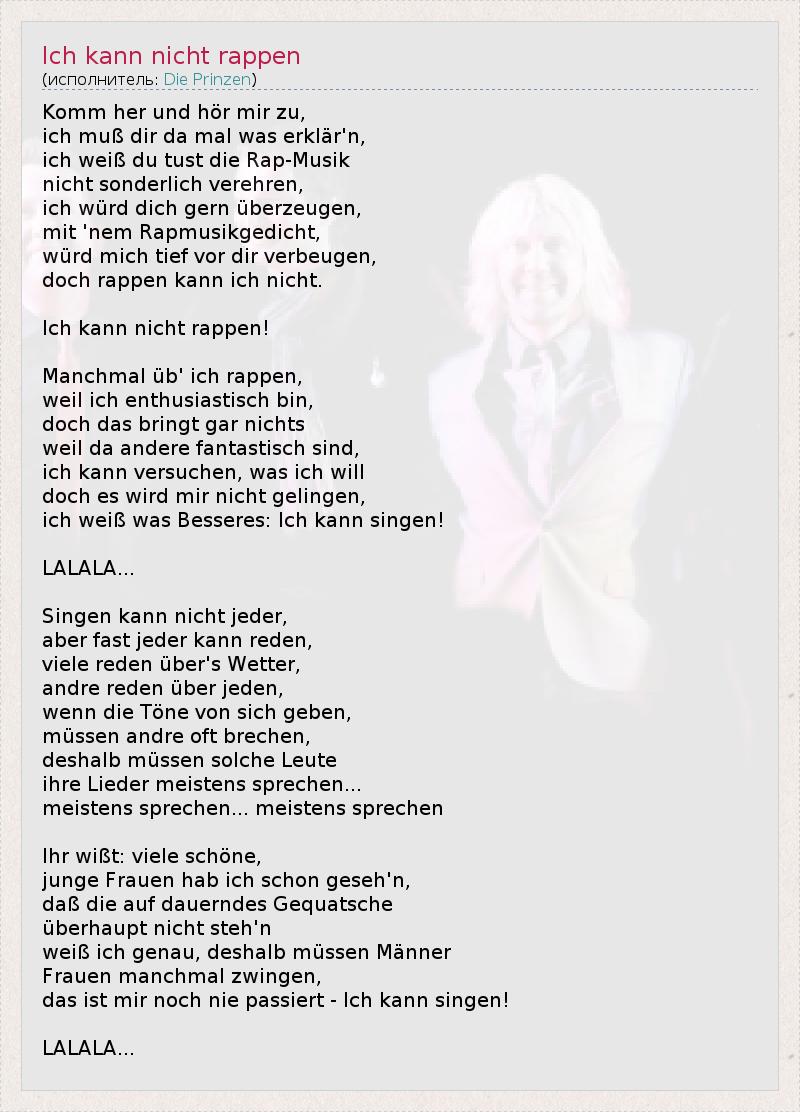 Ich kann nicht rappen
(исполнитель: Die Prinzen)

Komm her und hör mir zu,
ich muß dir da mal was erklär'n,
ich weiß du tust die Rap-Musik
nicht sonderlich verehren,
ich würd dich gern überzeugen,
mit 'nem Rapmusikgedicht,
würd mich tief vor dir verbeugen,
doch rappen kann ich nicht.

Ich kann nicht rappen!

Manchmal üb' ich rappen,
weil ich enthusiastisch bin,
doch das bringt gar nichts
weil da andere fantastisch sind,
ich kann versuchen, was ich will
doch es wird mir nicht gelingen,
ich weiß was Besseres: Ich kann singen!

LALALA...

Singen kann nicht jeder,
aber fast jeder kann reden,
viele reden über's Wetter,
andre reden über jeden,
wenn die Töne von sich geben,
müssen andre oft brechen,
deshalb müssen solche Leute
ihre Lieder meistens sprechen...
meistens sprechen... meistens sprechen

Ihr wißt: viele schöne,
junge Frauen hab ich schon geseh'n,
daß die auf dauerndes Gequatsche
überhaupt nicht steh'n
weiß ich genau, deshalb müssen Männer
Frauen manchmal zwingen,
das ist mir noch nie passiert - Ich kann singen!

LALALA...